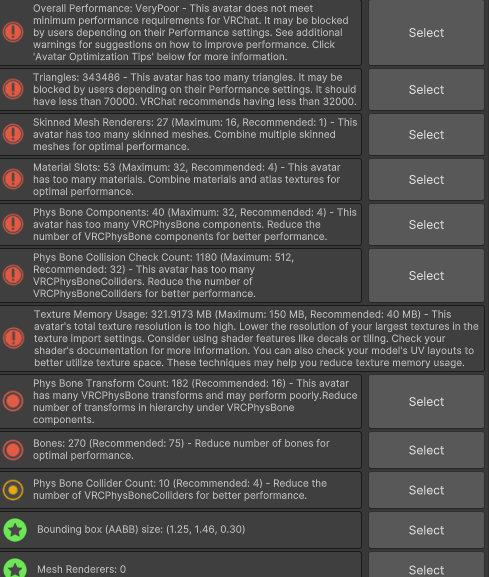 Overall Performance: VeryPoor - This avatar does not meet minimum performance requirements for VRChat. It may be blocked by users depending on their Performance settings. See additional warnings for suggestions on how to improve performance. Click 'Avatar Optimization Tips' below for more information.

Select

Triangles: 343486 - This avatar has too many triangles. It may be blocked by users depending on their Performance settings. It should have less than 70000. VRChat recommends having less than 32000.

Select

Skinned Mesh Renderers: 27 (Maximum: 16, Recommended: 1) - This avatar has too many skinned meshes. Combine multiple skinned meshes for optimal performance.

Select

Material Slots: 53 (Maximum: 32, Recommended: 4) - This avatar has too many materials. Combine materials and atlas textures for optimal performance.

Select

Phys Bone Components: 40 (Maximum: 32, Recommended: 4) - This avatar has too many VRCPhysBone components. Reduce the number of VRCPhysBone components for better performance.

Select

Phys Bone Collision Check Count: 1180 (Maximum: 512, Recommended: 32) - This avatar has too many VRCPhysBoneColliders. Reduce the number of VRCPhysBoneColliders for better performance.

Select

Texture Memory Usage: 321.9173 MB (Maximum: 150 MB, Recommended: 40 MB) - This avatar's total texture resolution is too high. Lower the resolution of your largest textures in the texture import settings. Consider using shader features like decals or tiling. Check your shader's documentation for more information. You can also check your model's UV layouts to better utilize texture space. These techniques may help you reduce texture memory usage.

Phys Bone Transform Count: 182 (Recommended: 16) - This avatar has many VRCPhysBone transforms and may perform poorly.Reduce number of transforms in hierarchy under VRCPhysBone components.

Select

Bones: 270 (Recommended: 75) - Reduce number of bones for optimal performance.

Select

Phys Bone Collider Count: 10 (Recommended: 4) - Reduce the number of VRCPhysBoneColliders for better performance.

Select

Bounding box (AABB) size: (1.25, 1.46, 0.30)

Select

Mesh Renderers: 0

Select